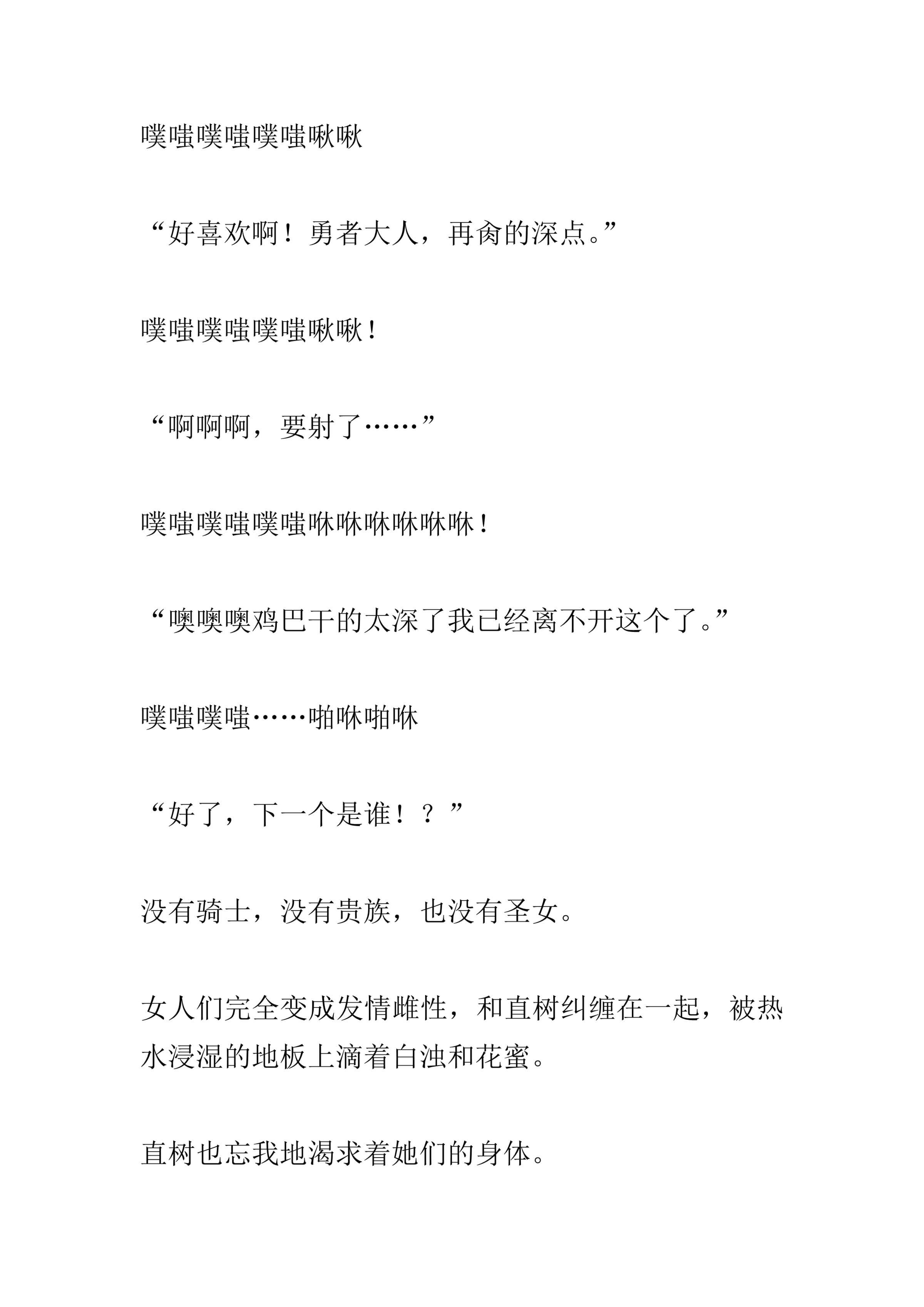 噗嗤噗嗤噗嗤啾啾

“好喜欢啊！勇者大人，再肏的深点。”

噗嗤噗嗤噗嗤啾啾！

“啊啊啊，要射了……”

噗嗤噗嗤噗嗤咻咻咻咻咻咻！

“噢噢噢鸡巴干的太深了我已经离不开这个了。”

噗嗤噗嗤……啪咻啪咻

“好了，下一个是谁！？”

没有骑士，没有贵族，也没有圣女。

女人们完全变成发情雌性，和直树纠缠在一起，被热水浸湿的地板上滴着白浊和花蜜。

直树也忘我地渴求着她们的身体。